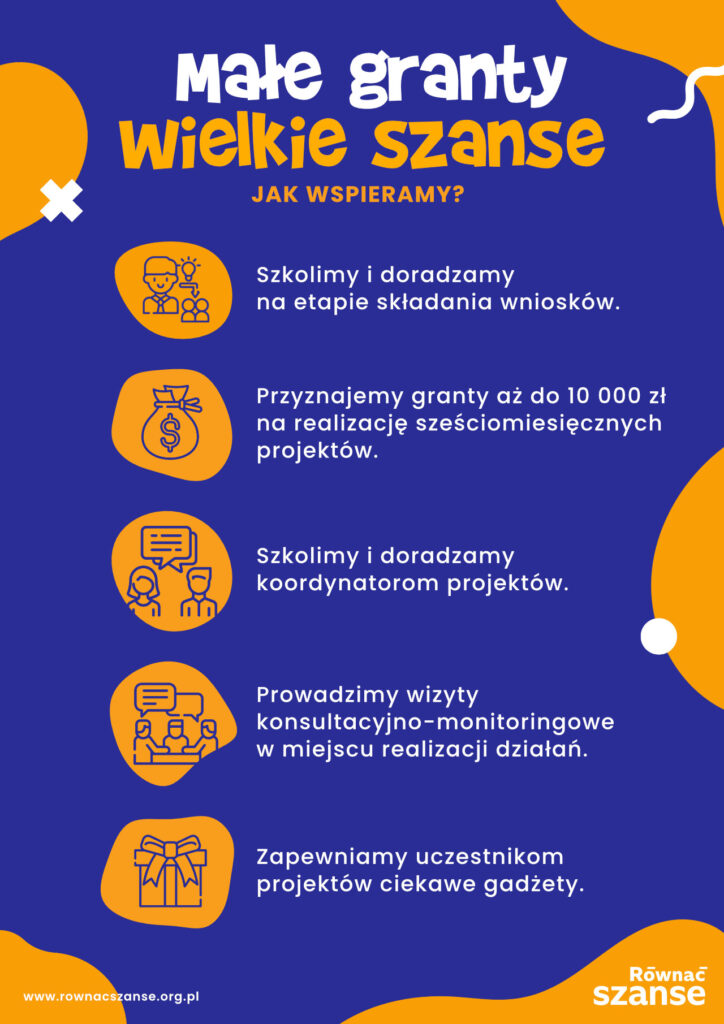 Małe granty
wielkie szanse

JAK WSPIERAMY?

Szkolimy i doradzamy na etapie składania wniosków.

Przyznajemy granty aż do 10 000 zł na realizację sześciomiesięcznych projektów.

Szkolimy i doradzamy koordynatorom projektów.

Prowadzimy wizyty konsultacyjno-monitoringowe w miejscu realizacji działań.

Zapewniamy uczestnikom projektów ciekawe gadżety.

www.rownacszanse.org.pl

Równać szanse